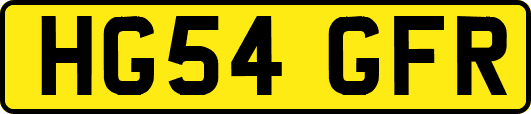 HG54 GFR